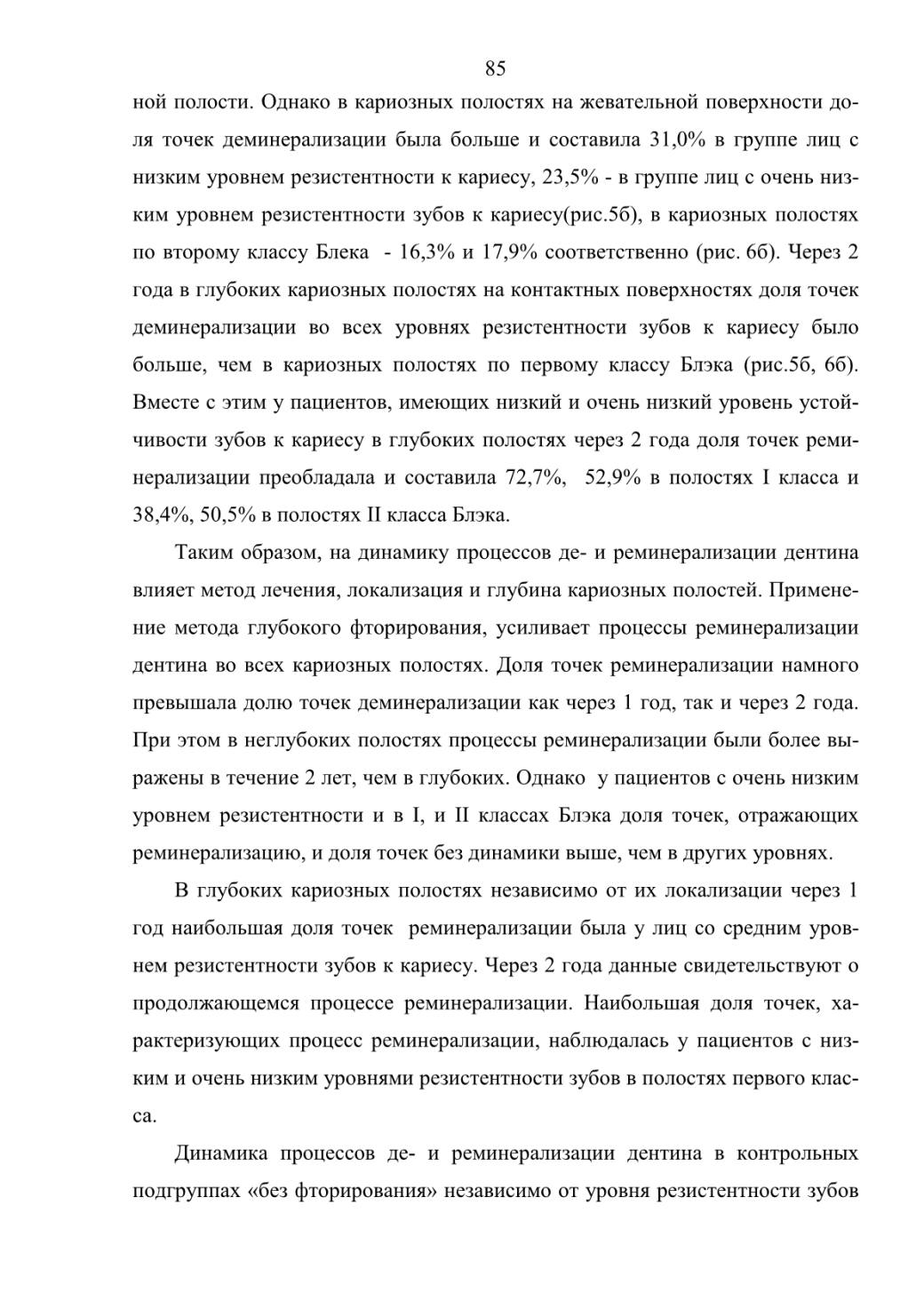 85

ной полости. Однако в кариозных полостях на жевательной поверхности доля точек деминерализации была больше и составила 31,0% в группе лиц с низким уровнем резистентности к кариесу, 23,5% - в группе лиц с очень низким уровнем резистентности зубов к кариесу(рис.5б), в кариозных полостях по второму классу Блека - 16,3% и 17,9% соответственно (рис. 6б). Через 2 года в глубоких кариозных полостях на контактных поверхностях доля точек деминерализации во всех уровнях резистентности зубов к кариесу было больше, чем в кариозных полостях по первому классу Блэка (рис.5б, 6б). Вместе с этим у пациентов, имеющих низкий и очень низкий уровень устойчивости зубов к кариесу в глубоких полостях через 2 года доля точек реминерализации преобладала и составила 72,7%, 52,9% в полостях I класса и 38,4%, 50,5% в полостях II класса Блэка.

Таким образом, на динамику процессов де- и реминерализации дентина влияет метод лечения, локализация и глубина кариозных полостей. Применение метода глубокого фторирования, усиливает процессы реминерализации дентина во всех кариозных полостях. Доля точек реминерализации намного превышала долю точек деминерализации как через 1 год, так и через 2 года. При этом в неглубоких полостях процессы реминерализации были более выражены в течение 2 лет, чем в глубоких. Однако у пациентов с очень низким уровнем резистентности и в I, и II классах Блэка доля точек, отражающих реминерализацию, и доля точек без динамики выше, чем в других уровнях.

В глубоких кариозных полостях независимо от их локализации через 1 год наибольшая доля точек реминерализации была у лиц со средним уровнем резистентности зубов к кариесу. Через 2 года данные свидетельствуют о продолжающемся процессе реминерализации. Наибольшая доля точек, характеризующих процесс реминерализации, наблюдалась у пациентов с низким и очень низким уровнями резистентности зубов в полостях первого класса.

Динамика процессов де- и реминерализации дентина в контрольных подгруппах «без фторирования» независимо от уровня резистентности зубов